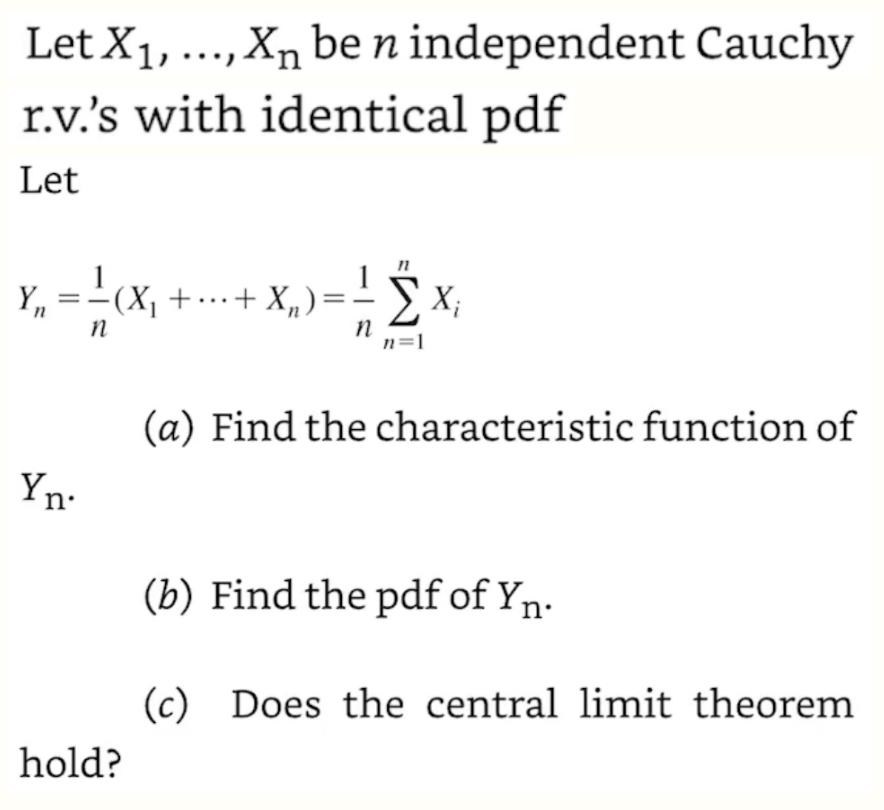 Let $X_1, \ldots, X_n$ be $n$ independent Cauchy r.v.'s with identical pdf

Let

$Y_n = \frac{1}{n}(X_1 + \cdots + X_n) = \frac{1}{n}\sum_{n=1}^{n} X_i$

(a) Find the characteristic function of $Y_n$.

(b) Find the pdf of $Y_n$.

(c) Does the central limit theorem hold?